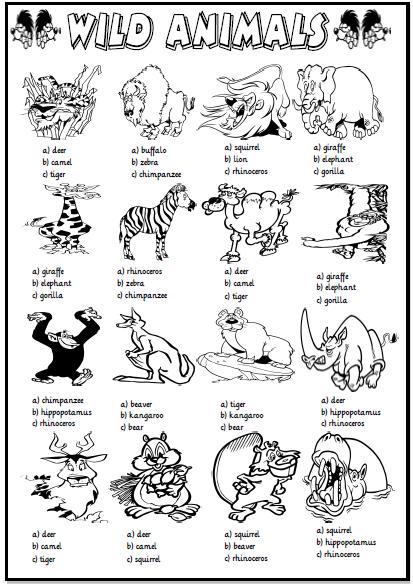 WILD ANIMALS

a) deer
b) camel
c) tiger

a) buffalo
b) zebra
c) chimpanzee

a) squirrel
b) lion
c) rhinoceros

a) giraffe
b) elephant
c) gorilla

a) giraffe
b) elephant
c) gorilla

a) rhinoceros
b) zebra
c) chimpanzee

a) deer
b) camel
c) tiger

a) giraffe
b) elephant
c) gorilla

a) chimpanzee
b) hippopotamus
c) rhinoceros

a) beaver
b) kangaroo
c) bear

a) tiger
b) kangaroo
c) bear

a) deer
b) hippopotamus
c) rhinoceros

a) deer
b) camel
c) tiger

a) deer
b) camel
c) squirrel

a) squirrel
b) beaver
c) rhinoceros

a) squirrel
b) hippopotamus
c) rhinoceros